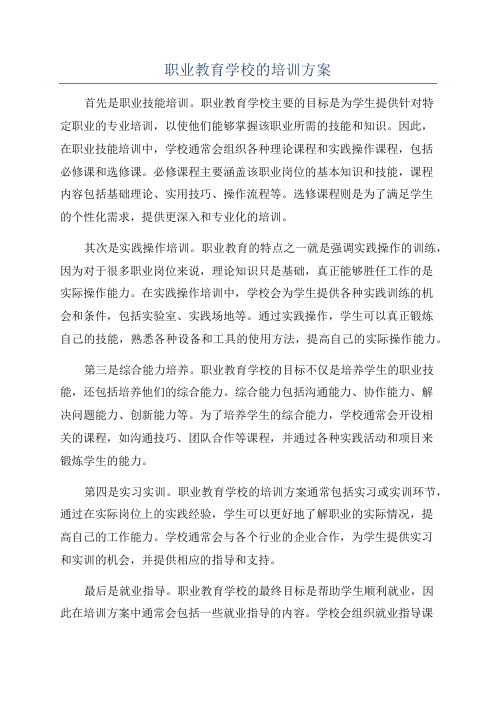 职业教育学校的培训方案

首先是职业技能培训。职业教育学校主要的目标是为学生提供针对特定职业的专业培训，以使他们能够掌握该职业所需的技能和知识。因此，在职业技能培训中，学校通常会组织各种理论课程和实践操作课程，包括必修课和选修课。必修课程主要涵盖该职业岗位的基本知识和技能，课程内容包括基础理论、实用技巧、操作流程等。选修课程则是为了满足学生的个性化需求，提供更深入和专业化的培训。

其次是实践操作培训。职业教育的特点之一就是强调实践操作的训练，因为对于很多职业岗位来说，理论知识只是基础，真正能够胜任工作的是实际操作能力。在实践操作培训中，学校会为学生提供各种实践训练的机会和条件，包括实验室、实践场地等。通过实践操作，学生可以真正锻炼自己的技能，熟悉各种设备和工具的使用方法，提高自己的实际操作能力。

第三是综合能力培养。职业教育学校的目标不仅是培养学生的职业技能，还包括培养他们的综合能力。综合能力包括沟通能力、协作能力、解决问题能力、创新能力等。为了培养学生的综合能力，学校通常会开设相关的课程，如沟通技巧、团队合作等课程，并通过各种实践活动和项目来锻炼学生的能力。

第四是实习实训。职业教育学校的培训方案通常包括实习或实训环节，通过在实际岗位上的实践经验，学生可以更好地了解职业的实际情况，提高自己的工作能力。学校通常会与各个行业的企业合作，为学生提供实习和实训的机会，并提供相应的指导和支持。

最后是就业指导。职业教育学校的最终目标是帮助学生顺利就业，因此在培训方案中通常会包括一些就业指导的内容。学校会组织就业指导课